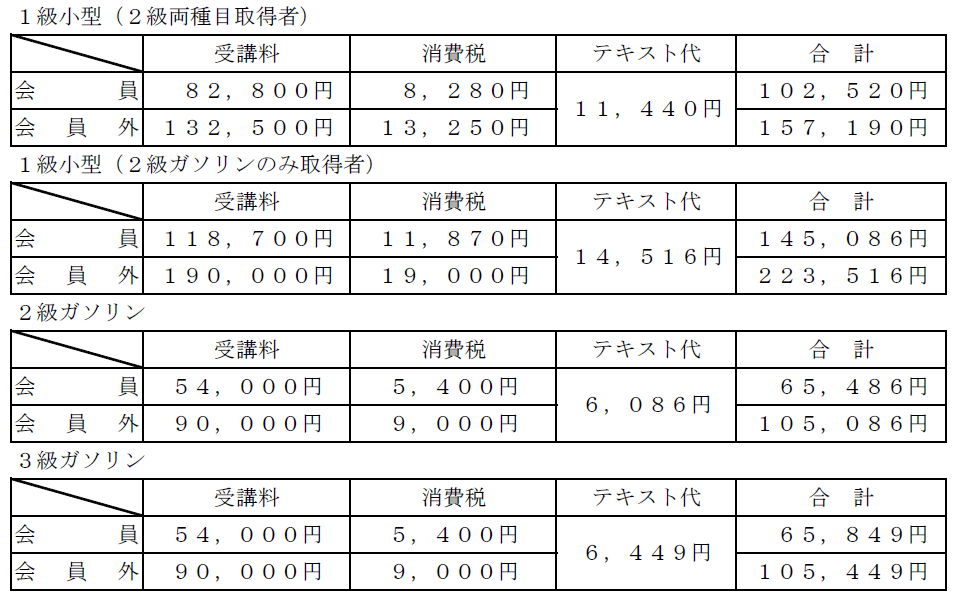 1級小型（2級両種目取得者）

|  | 受講料 | 消費税 | テキスト代 | 合 計 |
|---|---|---|---|---|
| 会 員 | 82，800円 | 8，280円 | 11，440円 | 102，520円 |
| 会 員 外 | 132，500円 | 13，250円 |  | 157，190円 |

1級小型（2級ガソリンのみ取得者）

|  | 受講料 | 消費税 | テキスト代 | 合 計 |
|---|---|---|---|---|
| 会 員 | 118，700円 | 11，870円 | 14，516円 | 145，086円 |
| 会 員 外 | 190，000円 | 19，000円 |  | 223，516円 |

2級ガソリン

|  | 受講料 | 消費税 | テキスト代 | 合 計 |
|---|---|---|---|---|
| 会 員 | 54，000円 | 5，400円 | 6，086円 | 65，486円 |
| 会 員 外 | 90，000円 | 9，000円 |  | 105，086円 |

3級ガソリン

|  | 受講料 | 消費税 | テキスト代 | 合 計 |
|---|---|---|---|---|
| 会 員 | 54，000円 | 5，400円 | 6，449円 | 65，849円 |
| 会 員 外 | 90，000円 | 9，000円 |  | 105，449円 |